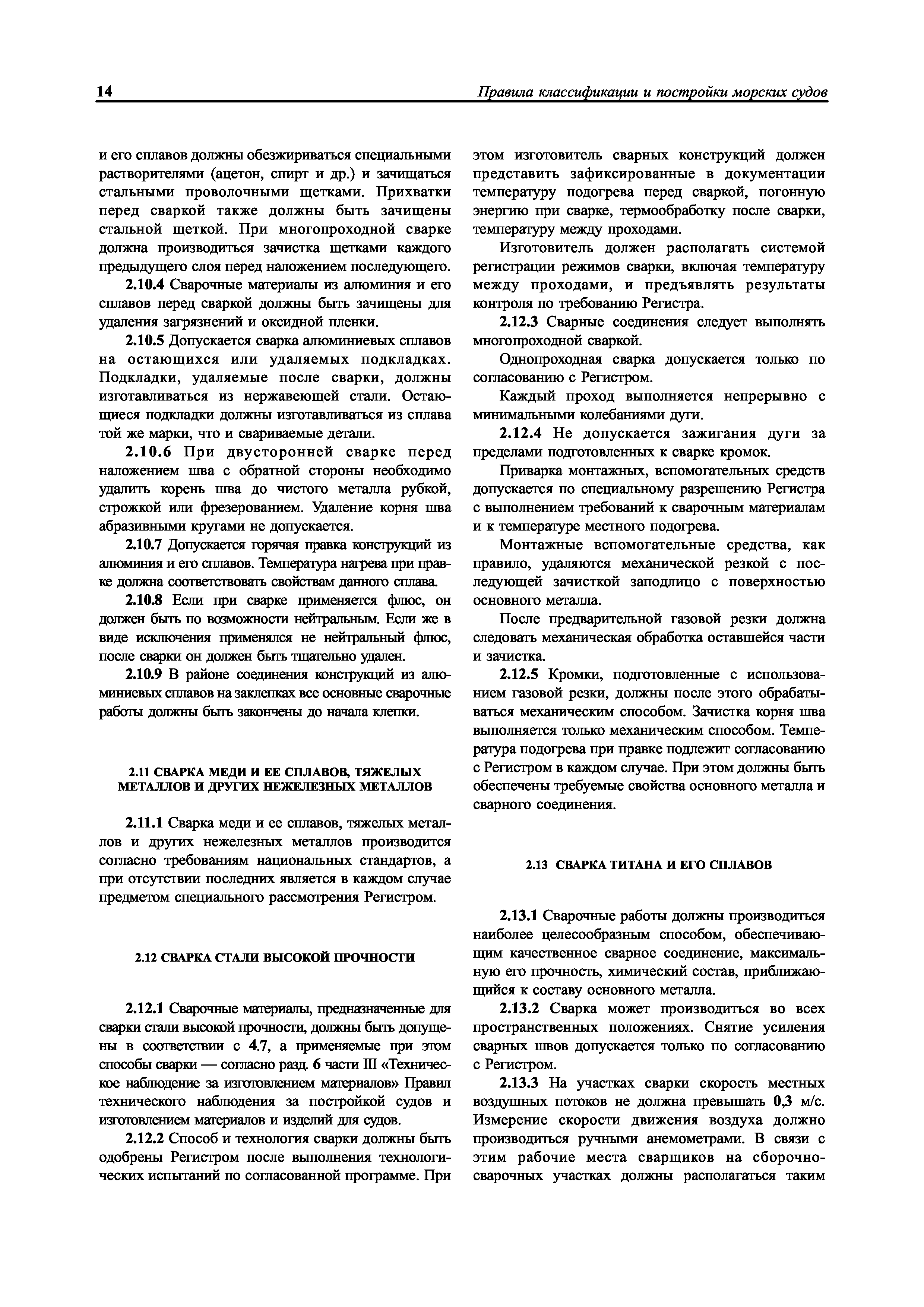 14 Правила классификации и постройки морских судов

и его сплавов должны обезжириваться специальными растворителями (ацетон, спирт и др.) и зачищаться стальными проволочными щетками. Прихватки перед сваркой также должны быть зачищены стальной щеткой. При многопроходной сварке должна производиться зачистка щетками каждого предыдущего слоя перед наложением последующего.

2.10.4 Сварочные материалы из алюминия и его сплавов перед сваркой должны быть зачищены для удаления загрязнений и оксидной пленки.

2.10.5 Допускается сварка алюминиевых сплавов на остающихся или удаляемых подкладках. Подкладки, удаляемые после сварки, должны изготавливаться из нержавеющей стали. Остающиеся подкладки должны изготавливаться из сплава той же марки, что и свариваемые детали.

2.10.6 При двусторонней сварке перед наложением шва с обратной стороны необходимо удалить корень шва до чистого металла рубкой, строжкой или фрезерованием. Удаление корня шва абразивными кругами не допускается.

2.10.7 Допускается горячая правка конструкций из алюминия и его сплавов. Температура нагрева при правке должна соответствовать свойствам данного сплава.

2.10.8 Если при сварке применяется флюс, он должен быть по возможности нейтральным. Если же в виде исключения применялся не нейтральный флюс, после сварки он должен быть тщательно удален.

2.10.9 В районе соединения конструкций из алюминиевых сплавов на заклепках все основные сварочные работы должны быть закончены до начала клепки.

2.11 СВАРКА МЕДИ И ЕЕ СПЛАВОВ, ТЯЖЕЛЫХ МЕТАЛЛОВ И ДРУГИХ НЕЖЕЛЕЗНЫХ МЕТАЛЛОВ

2.11.1 Сварка меди и ее сплавов, тяжелых металлов и других нежелезных металлов производится согласно требованиям национальных стандартов, а при отсутствии последних является в каждом случае предметом специального рассмотрения Регистром.

2.12 СВАРКА СТАЛИ ВЫСОКОЙ ПРОЧНОСТИ

2.12.1 Сварочные материалы, предназначенные для сварки стали высокой прочности, должны быть допущены в соответствии с 4.7, а применяемые при этом способы сварки — согласно разд. 6 части III «Техническое наблюдение за изготовлением материалов» Правил технического наблюдения за постройкой судов и изготовлением материалов и изделий для судов.

2.12.2 Способ и технология сварки должны быть одобрены Регистром после выполнения технологических испытаний по согласованной программе. При этом изготовитель сварных конструкций должен представить зафиксированные в документации температуру подогрева перед сваркой, погонную энергию при сварке, термообработку после сварки, температуру между проходами.

Изготовитель должен располагать системой регистрации режимов сварки, включая температуру между проходами, и предъявлять результаты контроля по требованию Регистра.

2.12.3 Сварные соединения следует выполнять многопроходной сваркой.

Однопроходная сварка допускается только по согласованию с Регистром.

Каждый проход выполняется непрерывно с минимальными колебаниями дуги.

2.12.4 Не допускается зажигания дуги за пределами подготовленных к сварке кромок.

Приварка монтажных, вспомогательных средств допускается по специальному разрешению Регистра с выполнением требований к сварочным материалам и к температуре местного подогрева.

Монтажные вспомогательные средства, как правило, удаляются механической резкой с последующей зачисткой заподлицо с поверхностью основного металла.

После предварительной газовой резки должна следовать механическая обработка оставшейся части и зачистка.

2.12.5 Кромки, подготовленные с использованием газовой резки, должны после этого обрабатываться механическим способом. Зачистка корня шва выполняется только механическим способом. Температура подогрева при правке подлежит согласованию с Регистром в каждом случае. При этом должны быть обеспечены требуемые свойства основного металла и сварного соединения.

2.13 СВАРКА ТИТАНА И ЕГО СПЛАВОВ

2.13.1 Сварочные работы должны производиться наиболее целесообразным способом, обеспечивающим качественное сварное соединение, максимальную его прочность, химический состав, приближающийся к составу основного металла.

2.13.2 Сварка может производиться во всех пространственных положениях. Снятие усиления сварных швов допускается только по согласованию с Регистром.

2.13.3 На участках сварки скорость местных воздушных потоков не должна превышать 0,3 м/с. Измерение скорости движения воздуха должно производиться ручными анемометрами. В связи с этим рабочие места сварщиков на сборочно-сварочных участках должны располагаться таким